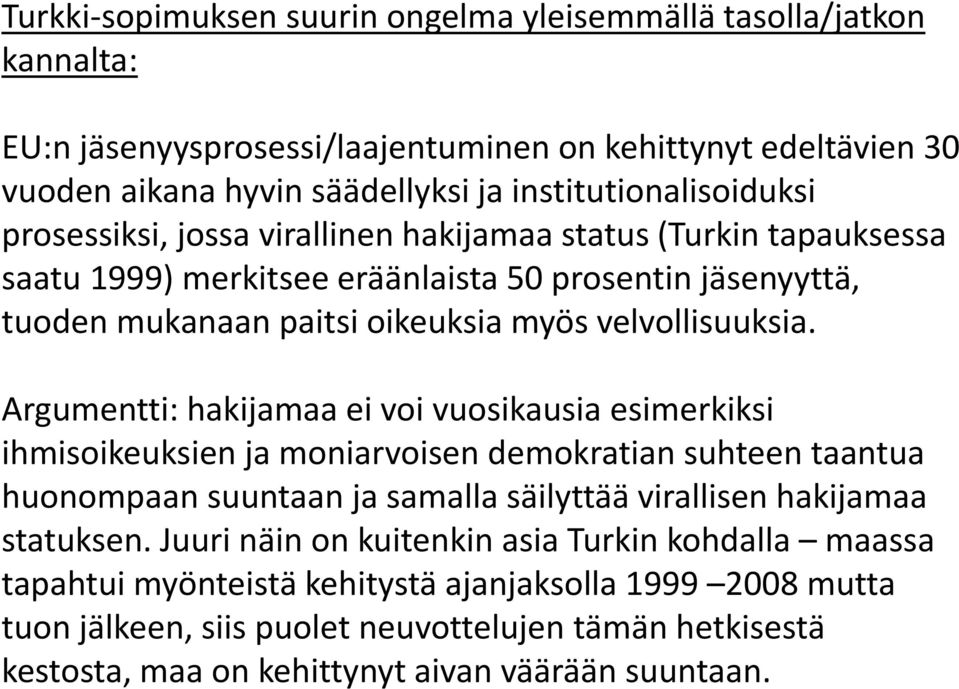 Turkki-sopimuksen suurin ongelma yleisemmällä tasolla/jatkon kannalta:

EU:n jäsenyysprosessi/laajentuminen on kehittynyt edeltävien 30 vuoden aikana hyvin säädellyksi ja institutionalisoiduksi prosessiksi, jossa virallinen hakijamaa status (Turkin tapauksessa saatu 1999) merkitsee eräänlaista 50 prosentin jäsenyyttä, tuoden mukanaan paitsi oikeuksia myös velvollisuuksia.

Argumentti: hakijamaa ei voi vuosikausia esimerkiksi ihmisoikeuksien ja moniarvoisen demokratian suhteen taantua huonompaan suuntaan ja samalla säilyttää virallisen hakijamaa statuksen. Juuri näin on kuitenkin asia Turkin kohdalla – maassa tapahtui myönteistä kehitystä ajanjaksolla 1999 –2008 mutta tuon jälkeen, siis puolet neuvottelujen tämän hetkisestä kestosta, maa on kehittynyt aivan väärään suuntaan.